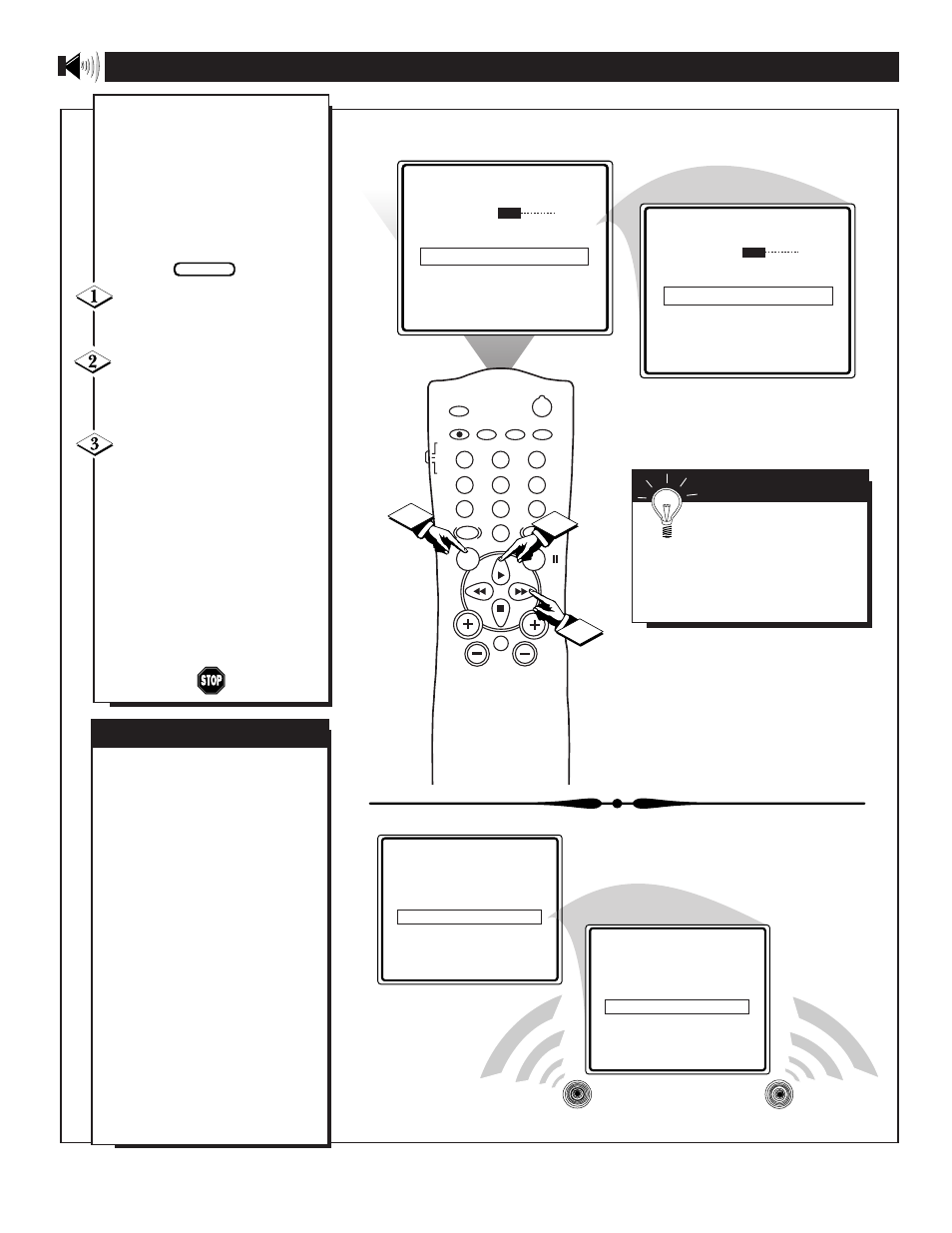 1

2

3

STOP